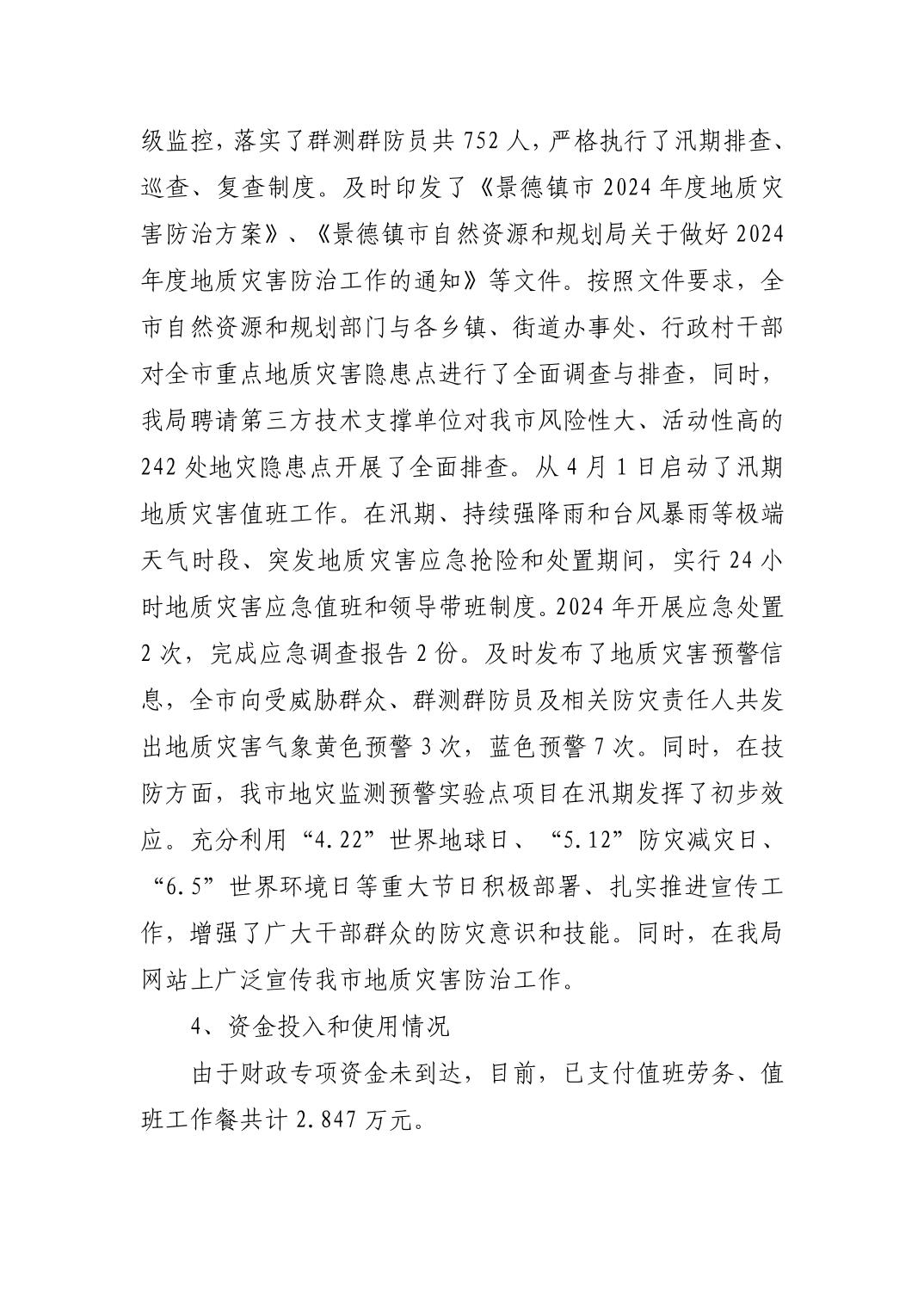 级监控，落实了群测群防员共 752 人，严格执行了汛期排查、巡查、复查制度。及时印发了《景德镇市 2024 年度地质灾害防治方案》、《景德镇市自然资源和规划局关于做好 2024 年度地质灾害防治工作的通知》等文件。按照文件要求，全市自然资源和规划部门与各乡镇、街道办事处、行政村干部对全市重点地质灾害隐患点进行了全面调查与排查，同时，我局聘请第三方技术支撑单位对我市风险性大、活动性高的 242 处地灾隐患点开展了全面排查。从 4 月 1 日启动了汛期地质灾害值班工作。在汛期、持续强降雨和台风暴雨等极端天气时段、突发地质灾害应急抢险和处置期间，实行 24 小时地质灾害应急值班和领导带班制度。2024 年开展应急处置 2 次，完成应急调查报告 2 份。及时发布了地质灾害预警信息，全市向受威胁群众、群测群防员及相关防灾责任人共发出地质灾害气象黄色预警 3 次，蓝色预警 7 次。同时，在技防方面，我市地灾监测预警实验点项目在汛期发挥了初步效应。充分利用“4.22”世界地球日、“5.12”防灾减灾日、“6.5”世界环境日等重大节日积极部署、扎实推进宣传工作，增强了广大干部群众的防灾意识和技能。同时，在我局网站上广泛宣传我市地质灾害防治工作。

4、资金投入和使用情况

由于财政专项资金未到达，目前，已支付值班劳务、值班工作餐共计 2.847 万元。